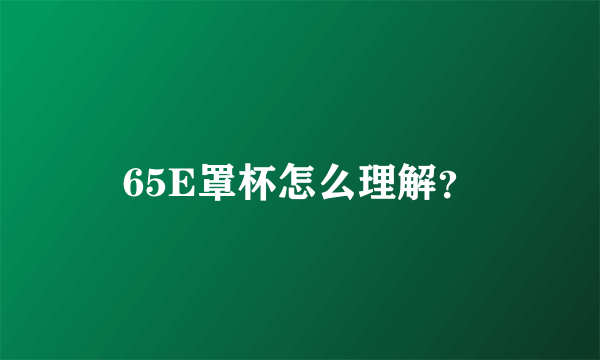 65E罩杯怎么理解？